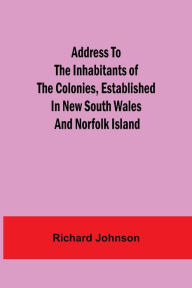 Address To The Inhabitants of The Colonies, Established In New South Wales And Norfolk Island

Richard Johnson